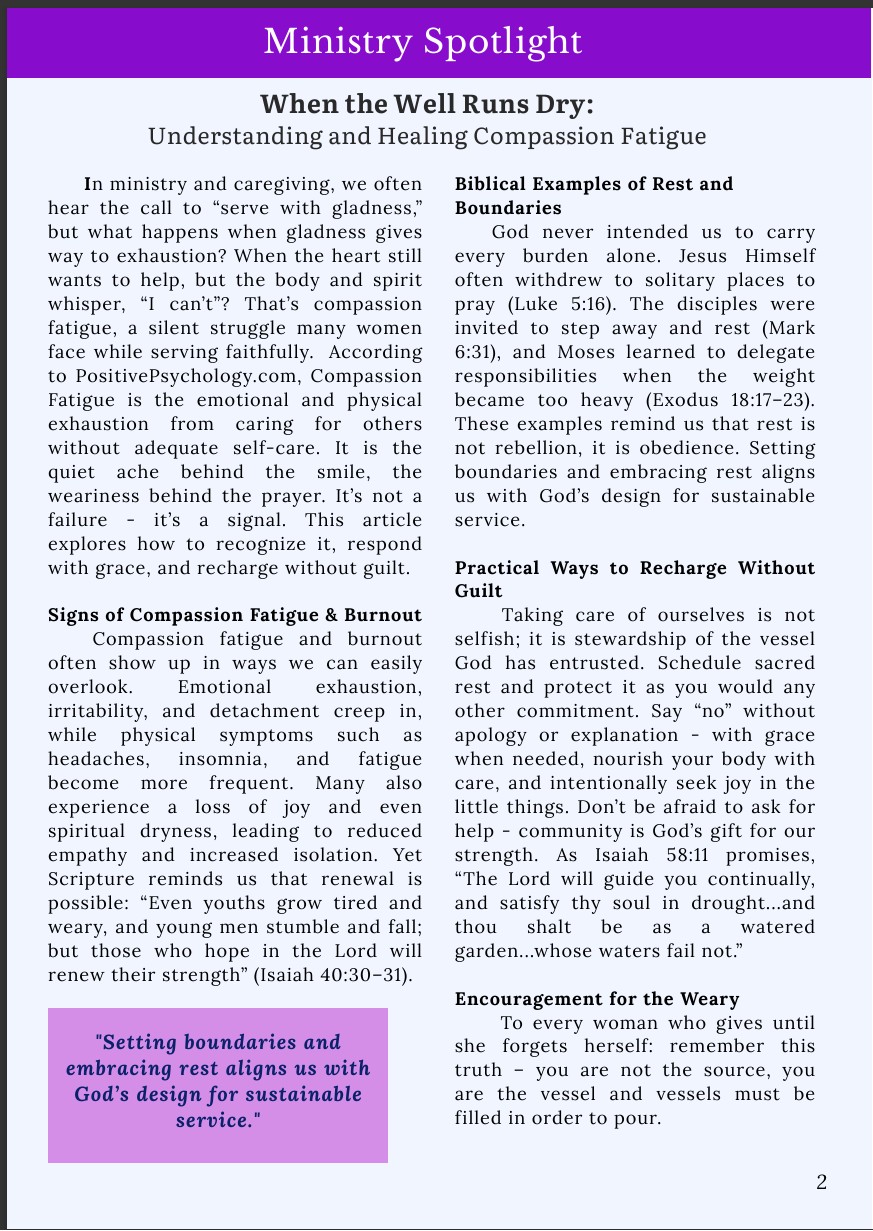 Ministry Spotlight

When the Well Runs Dry:
Understanding and Healing Compassion Fatigue

In ministry and caregiving, we often hear the call to “serve with gladness,” but what happens when gladness gives way to exhaustion? When the heart still wants to help, but the body and spirit whisper, “I can’t”? That’s compassion fatigue, a silent struggle many women face while serving faithfully. According to PositivePsychology.com, Compassion Fatigue is the emotional and physical exhaustion from caring for others without adequate self-care. It is the quiet ache behind the smile, the weariness behind the prayer. It’s not a failure - it’s a signal. This article explores how to recognize it, respond with grace, and recharge without guilt.

Signs of Compassion Fatigue & Burnout
Compassion fatigue and burnout often show up in ways we can easily overlook. Emotional exhaustion, irritability, and detachment creep in, while physical symptoms such as headaches, insomnia, and fatigue become more frequent. Many also experience a loss of joy and even spiritual dryness, leading to reduced empathy and increased isolation. Yet Scripture reminds us that renewal is possible: “Even youths grow tired and weary, and young men stumble and fall; but those who hope in the Lord will renew their strength” (Isaiah 40:30–31).

"Setting boundaries and embracing rest aligns us with God’s design for sustainable service."

Biblical Examples of Rest and Boundaries
God never intended us to carry every burden alone. Jesus Himself often withdrew to solitary places to pray (Luke 5:16). The disciples were invited to step away and rest (Mark 6:31), and Moses learned to delegate responsibilities when the weight became too heavy (Exodus 18:17–23). These examples remind us that rest is not rebellion, it is obedience. Setting boundaries and embracing rest aligns us with God’s design for sustainable service.

Practical Ways to Recharge Without Guilt
Taking care of ourselves is not selfish; it is stewardship of the vessel God has entrusted. Schedule sacred rest and protect it as you would any other commitment. Say “no” without apology or explanation - with grace when needed, nourish your body with care, and intentionally seek joy in the little things. Don’t be afraid to ask for help - community is God’s gift for our strength. As Isaiah 58:11 promises, “The Lord will guide you continually, and satisfy thy soul in drought...and thou shalt be as a watered garden...whose waters fail not.”

Encouragement for the Weary
To every woman who gives until she forgets herself: remember this truth – you are not the source, you are the vessel and vessels must be filled in order to pour.

2